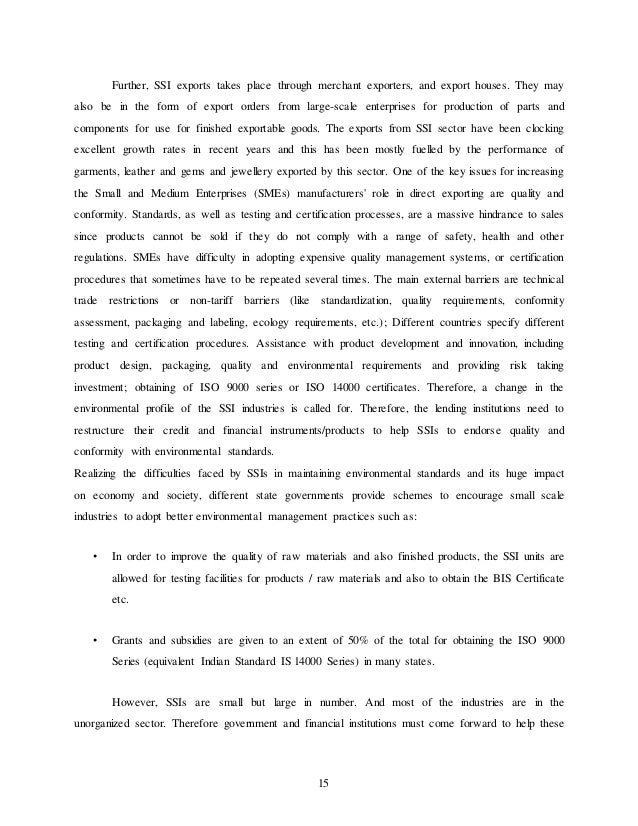 Further, SSI exports takes place through merchant exporters, and export houses. They may also be in the form of export orders from large-scale enterprises for production of parts and components for use for finished exportable goods. The exports from SSI sector have been clocking excellent growth rates in recent years and this has been mostly fuelled by the performance of garments, leather and gems and jewellery exported by this sector. One of the key issues for increasing the Small and Medium Enterprises (SMEs) manufacturers' role in direct exporting are quality and conformity. Standards, as well as testing and certification processes, are a massive hindrance to sales since products cannot be sold if they do not comply with a range of safety, health and other regulations. SMEs have difficulty in adopting expensive quality management systems, or certification procedures that sometimes have to be repeated several times. The main external barriers are technical trade restrictions or non-tariff barriers (like standardization, quality requirements, conformity assessment, packaging and labeling, ecology requirements, etc.); Different countries specify different testing and certification procedures. Assistance with product development and innovation, including product design, packaging, quality and environmental requirements and providing risk taking investment; obtaining of ISO 9000 series or ISO 14000 certificates. Therefore, a change in the environmental profile of the SSI industries is called for. Therefore, the lending institutions need to restructure their credit and financial instruments/products to help SSIs to endorse quality and conformity with environmental standards.
Realizing the difficulties faced by SSIs in maintaining environmental standards and its huge impact on economy and society, different state governments provide schemes to encourage small scale industries to adopt better environmental management practices such as:

• In order to improve the quality of raw materials and also finished products, the SSI units are allowed for testing facilities for products / raw materials and also to obtain the BIS Certificate etc.

• Grants and subsidies are given to an extent of 50% of the total for obtaining the ISO 9000 Series (equivalent Indian Standard IS 14000 Series) in many states.

However, SSIs are small but large in number. And most of the industries are in the unorganized sector. Therefore government and financial institutions must come forward to help these

15